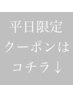 平日限定
クーポンは
コチラ↓